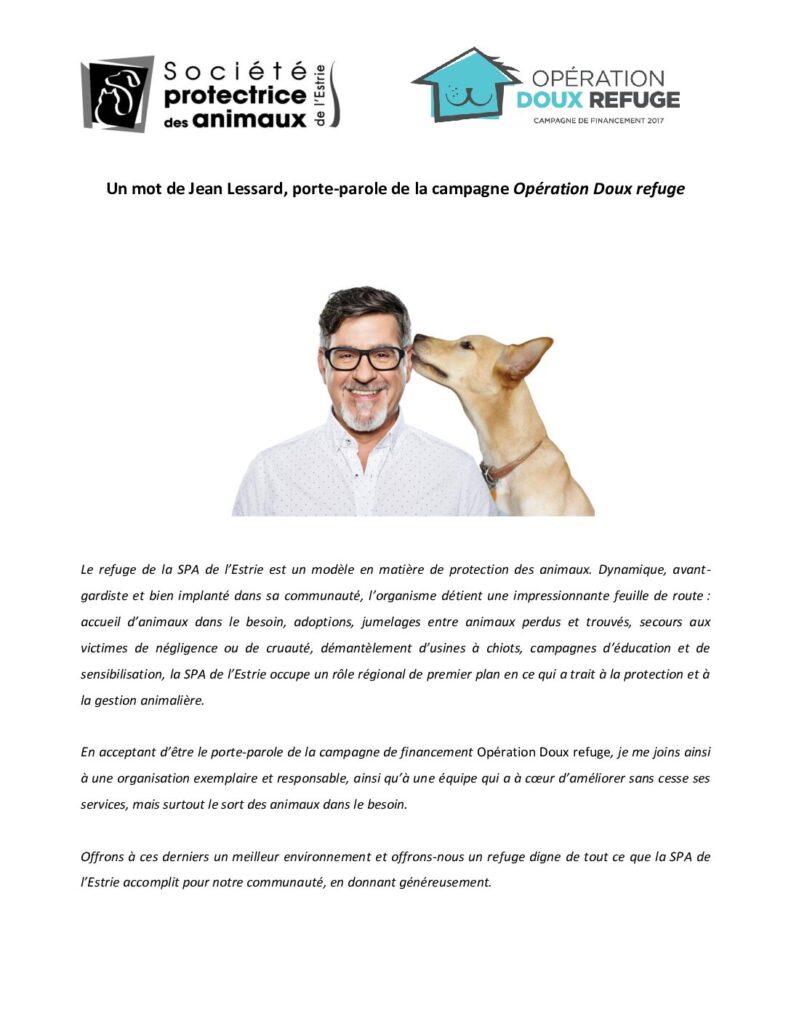 Société protectrice des animaux de l'Estrie

OPÉRATION DOUX REFUGE
CAMPAGNE DE FINANCEMENT 2017

Un mot de Jean Lessard, porte-parole de la campagne Opération Doux refuge

Le refuge de la SPA de l'Estrie est un modèle en matière de protection des animaux. Dynamique, avant-gardiste et bien implanté dans sa communauté, l'organisme détient une impressionnante feuille de route : accueil d'animaux dans le besoin, adoptions, jumelages entre animaux perdus et trouvés, secours aux victimes de négligence ou de cruauté, démantèlement d'usines à chiots, campagnes d'éducation et de sensibilisation, la SPA de l'Estrie occupe un rôle régional de premier plan en ce qui a trait à la protection et à la gestion animalière.

En acceptant d'être le porte-parole de la campagne de financement Opération Doux refuge, je me joins ainsi à une organisation exemplaire et responsable, ainsi qu'à une équipe qui a à cœur d'améliorer sans cesse ses services, mais surtout le sort des animaux dans le besoin.

Offrons à ces derniers un meilleur environnement et offrons-nous un refuge digne de tout ce que la SPA de l'Estrie accomplit pour notre communauté, en donnant généreusement.